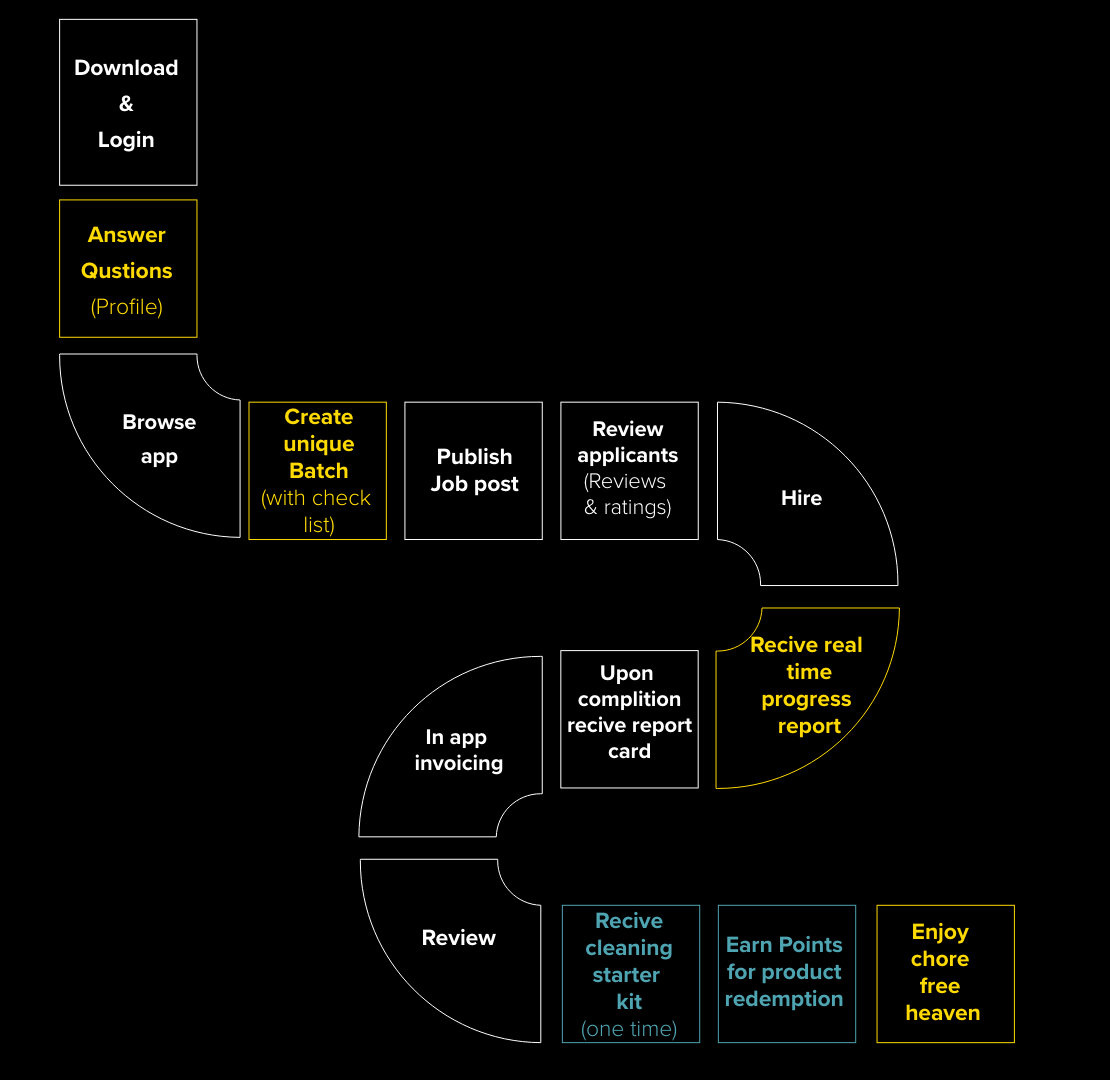 Download & Login

Answer Qustions (Profile)

Browse app

Create unique Batch (with check list)

Publish Job post

Review applicants (Reviews & ratings)

Hire

Recive real time progress report

Upon complition recive report card

In app invoicing

Review

Recive cleaning starter kit (one time)

Earn Points for product redemption

Enjoy chore free heaven